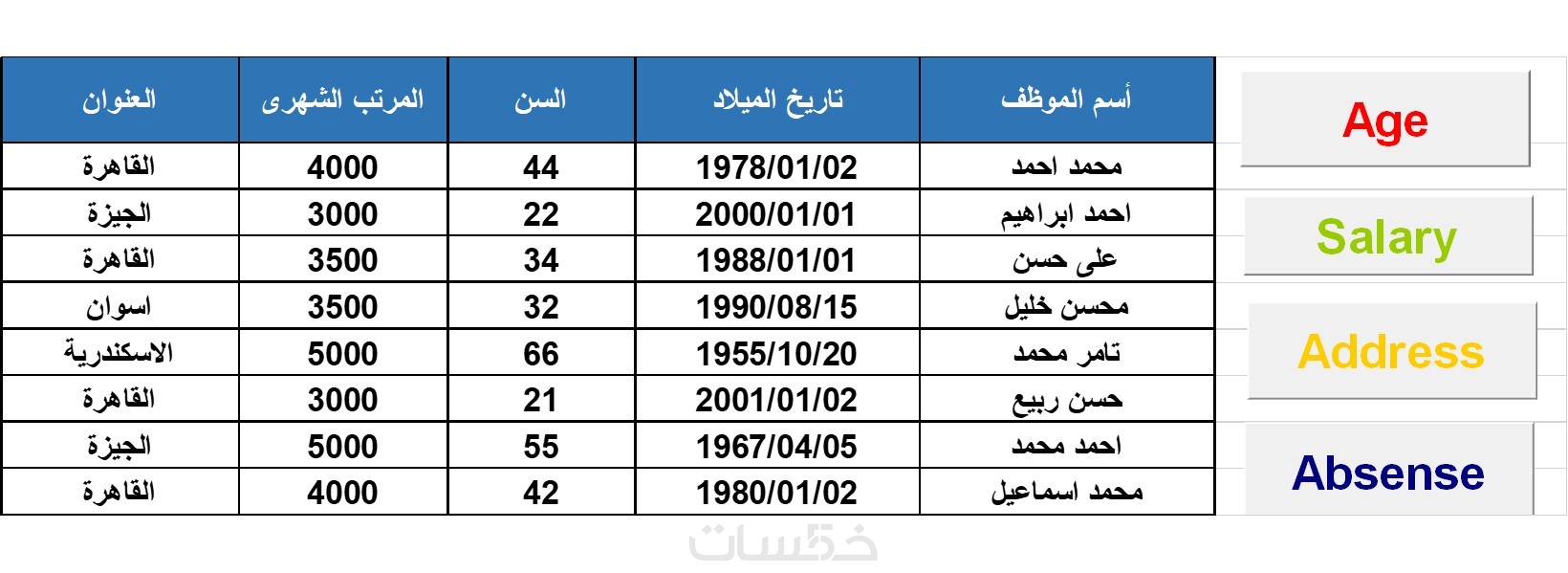 | أسم الموظف | تاريخ الميلاد | السن | المرتب الشهرى | العنوان |
|---|---|---|---|---|
| محمد احمد | 1978/01/02 | 44 | 4000 | القاهرة |
| احمد ابراهيم | 2000/01/01 | 22 | 3000 | الجيزة |
| على حسن | 1988/01/01 | 34 | 3500 | القاهرة |
| محسن خليل | 1990/08/15 | 32 | 3500 | اسوان |
| تامر محمد | 1955/10/20 | 66 | 5000 | الاسكندرية |
| حسن ربيع | 2001/01/02 | 21 | 3000 | القاهرة |
| احمد محمد | 1967/04/05 | 55 | 5000 | الجيزة |
| محمد اسماعيل | 1980/01/02 | 42 | 4000 | القاهرة |

Age

Salary

Address

Absense

خمسات